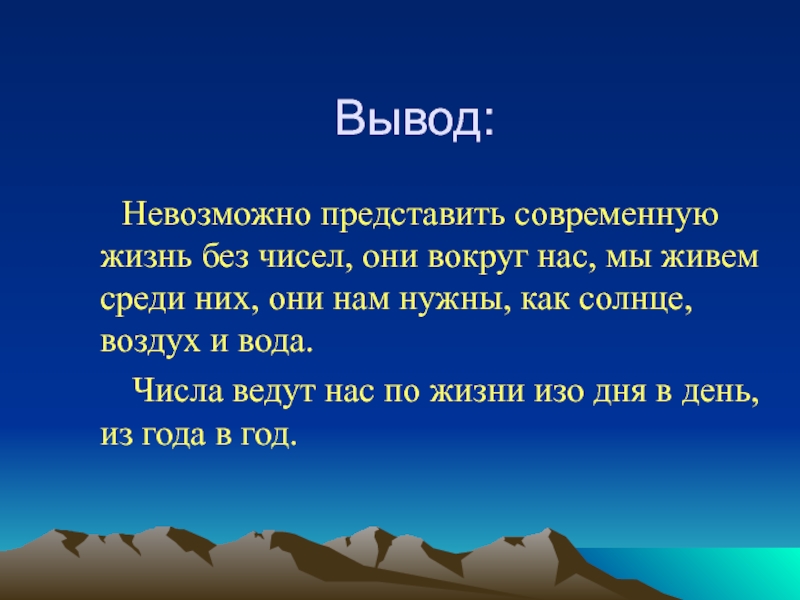 Вывод:

Невозможно представить современную жизнь без чисел, они вокруг нас, мы живем среди них, они нам нужны, как солнце, воздух и вода.

Числа ведут нас по жизни изо дня в день, из года в год.